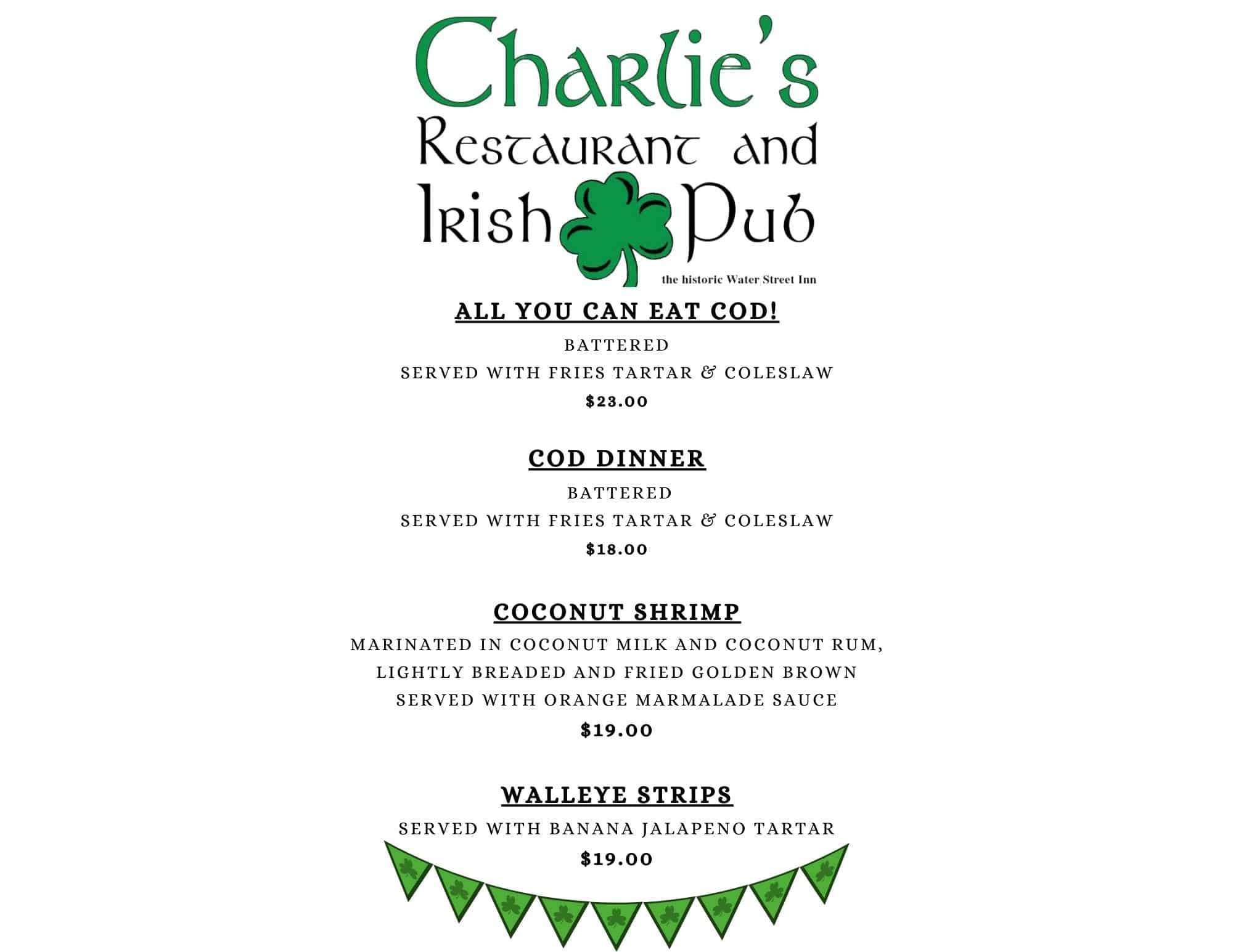 Charlie's
Restaurant and
Irish Pub
the historic Water Street Inn

ALL YOU CAN EAT COD!

BATTERED
SERVED WITH FRIES TARTAR & COLESLAW
$23.00

COD DINNER

BATTERED
SERVED WITH FRIES TARTAR & COLESLAW
$18.00

COCONUT SHRIMP

MARINATED IN COCONUT MILK AND COCONUT RUM, LIGHTLY BREADED AND FRIED GOLDEN BROWN SERVED WITH ORANGE MARMALADE SAUCE
$19.00

WALLEYE STRIPS

SERVED WITH BANANA JALAPENO TARTAR
$19.00